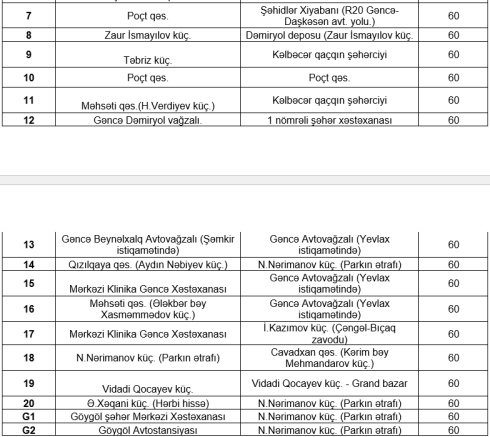 | 7 | Poçt qəs. | Şəhidlər Xiyabanı (R20 Gəncə-Daşkəsən avt. yolu.) | 60 |
|---|---|---|---|
| 8 | Zaur İsmayılov küç. | Dəmiryol deposu (Zaur İsmayılov küç. | 60 |
| 9 | Təbriz küç. | Kəlbəcər qaçqın şəhərciyi | 60 |
| 10 | Poçt qəs. | Poçt qəs. | 60 |
| 11 | Məhsəti qəs.(H.Verdiyev küç.) | Kəlbəcər qaçqın şəhərciyi | 60 |
| 12 | Gəncə Dəmiryol vağzalı. | 1 nömrəli şəhər xəstəxanası | 60 |

| 13 | Gəncə Beynəlxalq Avtovağzalı (Şəmkir istiqamətində) | Gəncə Avtovağzalı (Yevlax istiqamətində) | 60 |
|---|---|---|---|
| 14 | Qızılqaya qəs. (Aydın Nəbiyev küç.) | N.Nərimanov küç. (Parkın ətrafı) | 60 |
| 15 | Mərkəzi Klinika Gəncə Xəstəxanası | Gəncə Avtovağzalı (Yevlax istiqamətində) | 60 |
| 16 | Məhsəti qəs. (Ələkbər bəy Xasməmmədov küç.) | Gəncə Avtovağzalı (Yevlax istiqamətində) | 60 |
| 17 | Mərkəzi Klinika Gəncə Xəstəxanası | İ.Kazımov küç. (Çəngəl-Bıçaq zavodu) | 60 |
| 18 | N.Nərimanov küç. (Parkın ətrafı) | Cavadxan qəs. (Kərim bəy Mehmandarov küç.) | 60 |
| 19 | Vidadi Qocayev küç. | Vidadi Qocayev küç. - Grand bazar | 60 |
| 20 | Ə.Xəqani küç. (Hərbi hissə) | N.Nərimanov küç. (Parkın ətrafı) | 60 |
| G1 | Göygöl şəhər Mərkəzi Xəstəxanası | N.Nərimanov küç. (Parkın ətrafı) | 60 |
| G2 | Göygöl Avtostansiyası | N.Nərimanov küç. (Parkın ətrafı) | 60 |